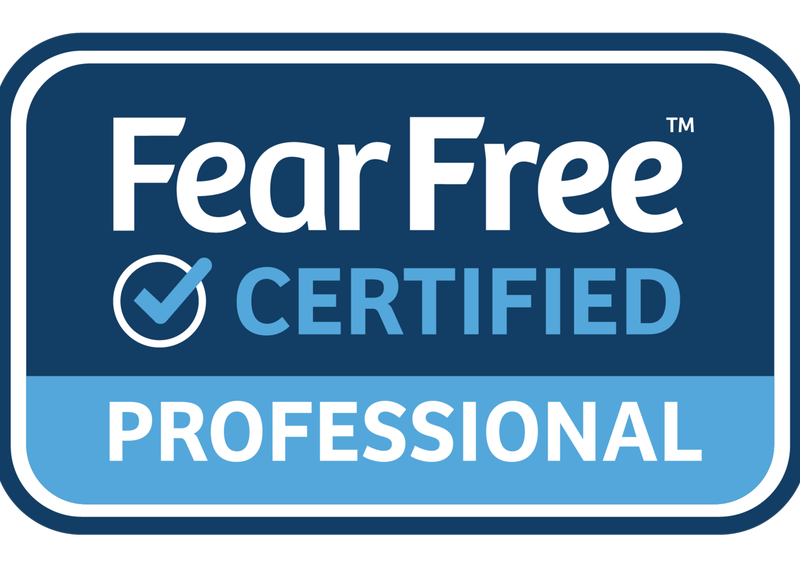 Fear Free™
CERTIFIED
PROFESSIONAL